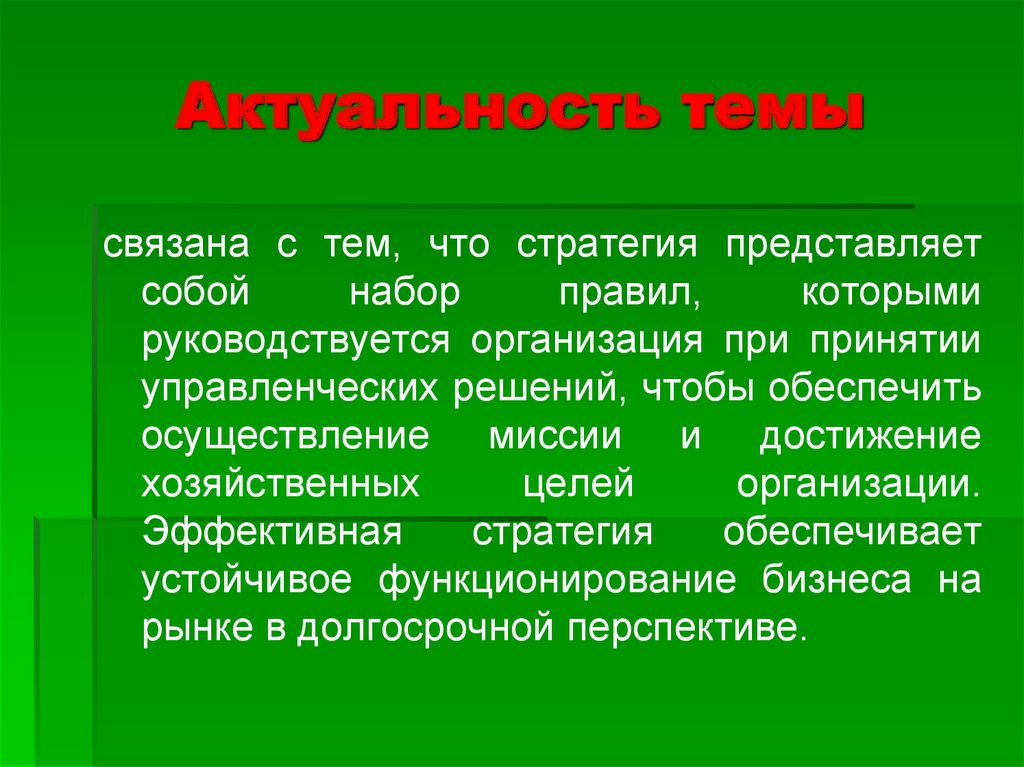 Актуальность темы

связана с тем, что стратегия представляет собой набор правил, которыми руководствуется организация при принятии управленческих решений, чтобы обеспечить осуществление миссии и достижение хозяйственных целей организации. Эффективная стратегия обеспечивает устойчивое функционирование бизнеса на рынке в долгосрочной перспективе.